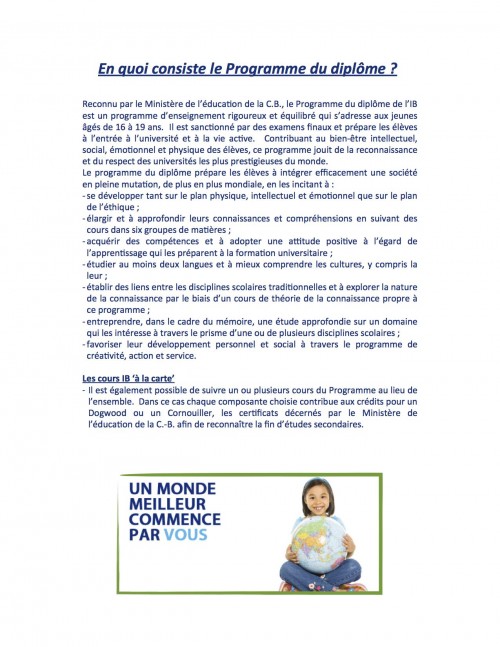 En quoi consiste le Programme du diplôme ?

Reconnu par le Ministère de l'éducation de la C.B., le Programme du diplôme de l'IB est un programme d'enseignement rigoureux et équilibré qui s'adresse aux jeunes âgés de 16 à 19 ans. Il est sanctionné par des examens finaux et prépare les élèves à l'entrée à l'université et à la vie active. Contribuant au bien-être intellectuel, social, émotionnel et physique des élèves, ce programme jouit de la reconnaissance et du respect des universités les plus prestigieuses du monde.
Le programme du diplôme prépare les élèves à intégrer efficacement une société en pleine mutation, de plus en plus mondiale, en les incitant à :
- se développer tant sur le plan physique, intellectuel et émotionnel que sur le plan de l'éthique ;
- élargir et à approfondir leurs connaissances et compréhensions en suivant des cours dans six groupes de matières ;
- acquérir des compétences et à adopter une attitude positive à l'égard de l'apprentissage qui les préparent à la formation universitaire ;
- étudier au moins deux langues et à mieux comprendre les cultures, y compris la leur ;
- établir des liens entre les disciplines scolaires traditionnelles et à explorer la nature de la connaissance par le biais d'un cours de théorie de la connaissance propre à ce programme ;
- entreprendre, dans le cadre du mémoire, une étude approfondie sur un domaine qui les intéresse à travers le prisme d'une ou de plusieurs disciplines scolaires ;
- favoriser leur développement personnel et social à travers le programme de créativité, action et service.

Les cours IB 'à la carte'
- Il est également possible de suivre un ou plusieurs cours du Programme au lieu de l'ensemble. Dans ce cas chaque composante choisie contribue aux crédits pour un Dogwood ou un Cornouiller, les certificats décernés par le Ministère de l'éducation de la C.-B. afin de reconnaître la fin d'études secondaires.

UN MONDE MEILLEUR COMMENCE PAR VOUS